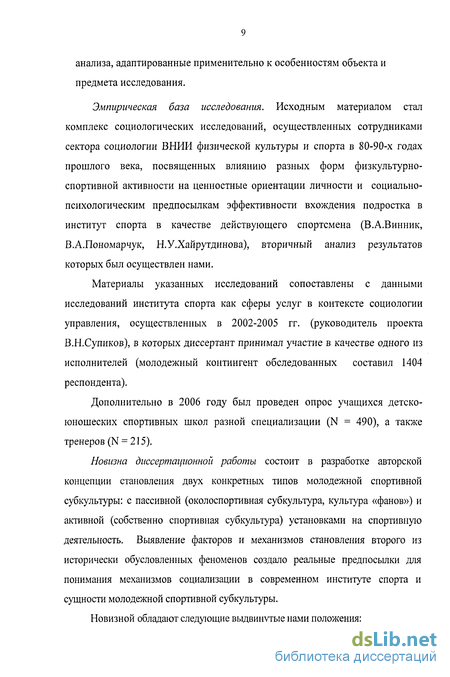 9

анализа, адаптированные применительно к особенностям объекта и предмета исследования.

Эмпирическая база исследования. Исходным материалом стал комплекс социологических исследований, осуществленных сотрудниками сектора социологии ВНИИ физической культуры и спорта в 80-90-х годах прошлого века, посвященных влиянию разных форм физкультурно-спортивной активности на ценностные ориентации личности и социально-психологическим предпосылкам эффективности вхождения подростка в институт спорта в качестве действующего спортсмена (В.А.Винник, В.А.Пономарчук, Н.У.Хайрутдинова), вторичный анализ результатов которых был осуществлен нами.

Материалы указанных исследований сопоставлены с данными исследований института спорта как сферы услуг в контексте социологии управления, осуществленных в 2002-2005 гг. (руководитель проекта В.Н.Супиков), в которых диссертант принимал участие в качестве одного из исполнителей (молодежный контингент обследованных составил 1404 респондента).

Дополнительно в 2006 году был проведен опрос учащихся детско-юношеских спортивных школ разной специализации (N = 490), а также тренеров (N = 215).

Новизна диссертационной работы состоит в разработке авторской концепции становления двух конкретных типов молодежной спортивной субкультуры: с пассивной (околоспортивная субкультура, культура «фанов») и активной (собственно спортивная субкультура) установками на спортивную деятельность. Выявление факторов и механизмов становления второго из исторически обусловленных феноменов создало реальные предпосылки для понимания механизмов социализации в современном институте спорта и сущности молодежной спортивной субкультуры.

Новизной обладают следующие выдвинутые нами положения:

dsLib.net
библиотека диссертаций